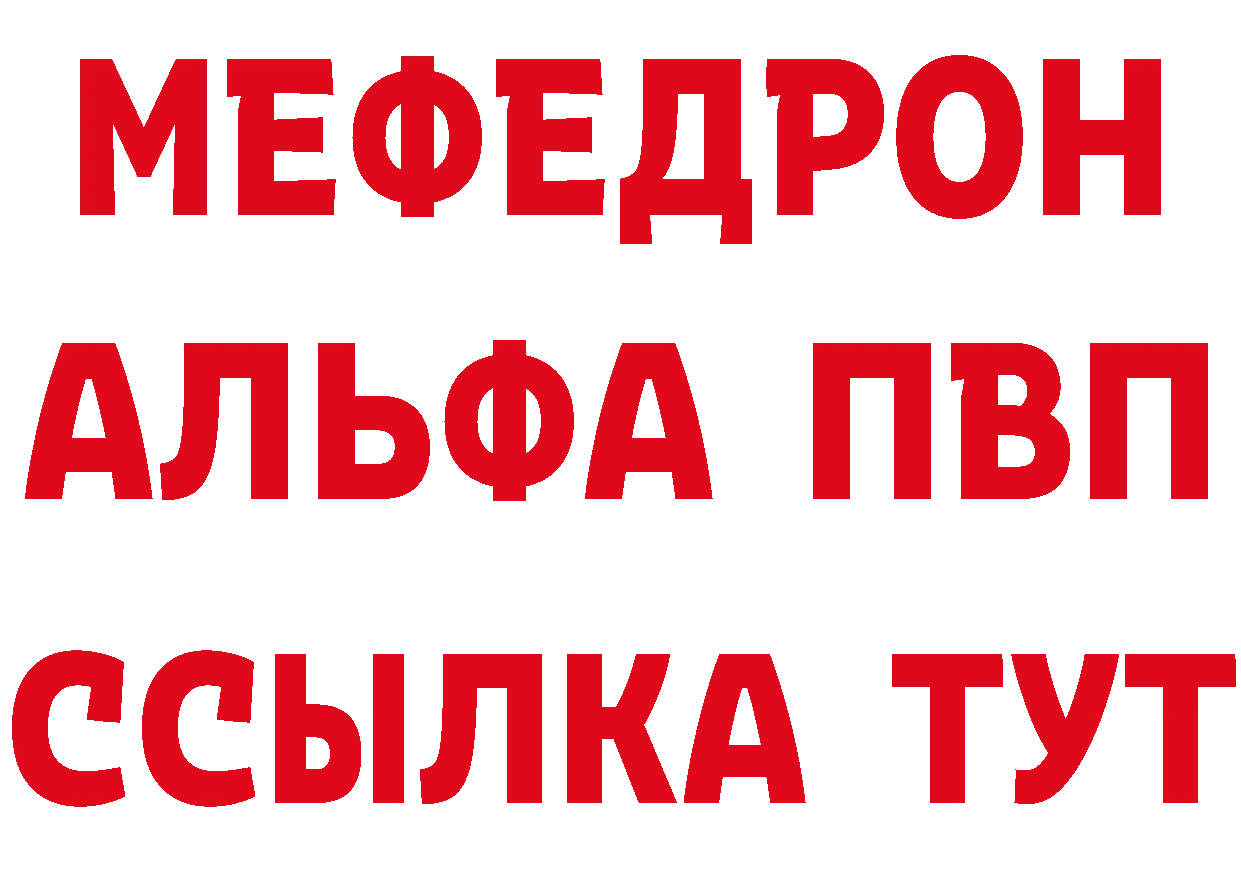 МЕФЕДРОН
АЛЬФА ПВП
ССЫЛКА ТУТ